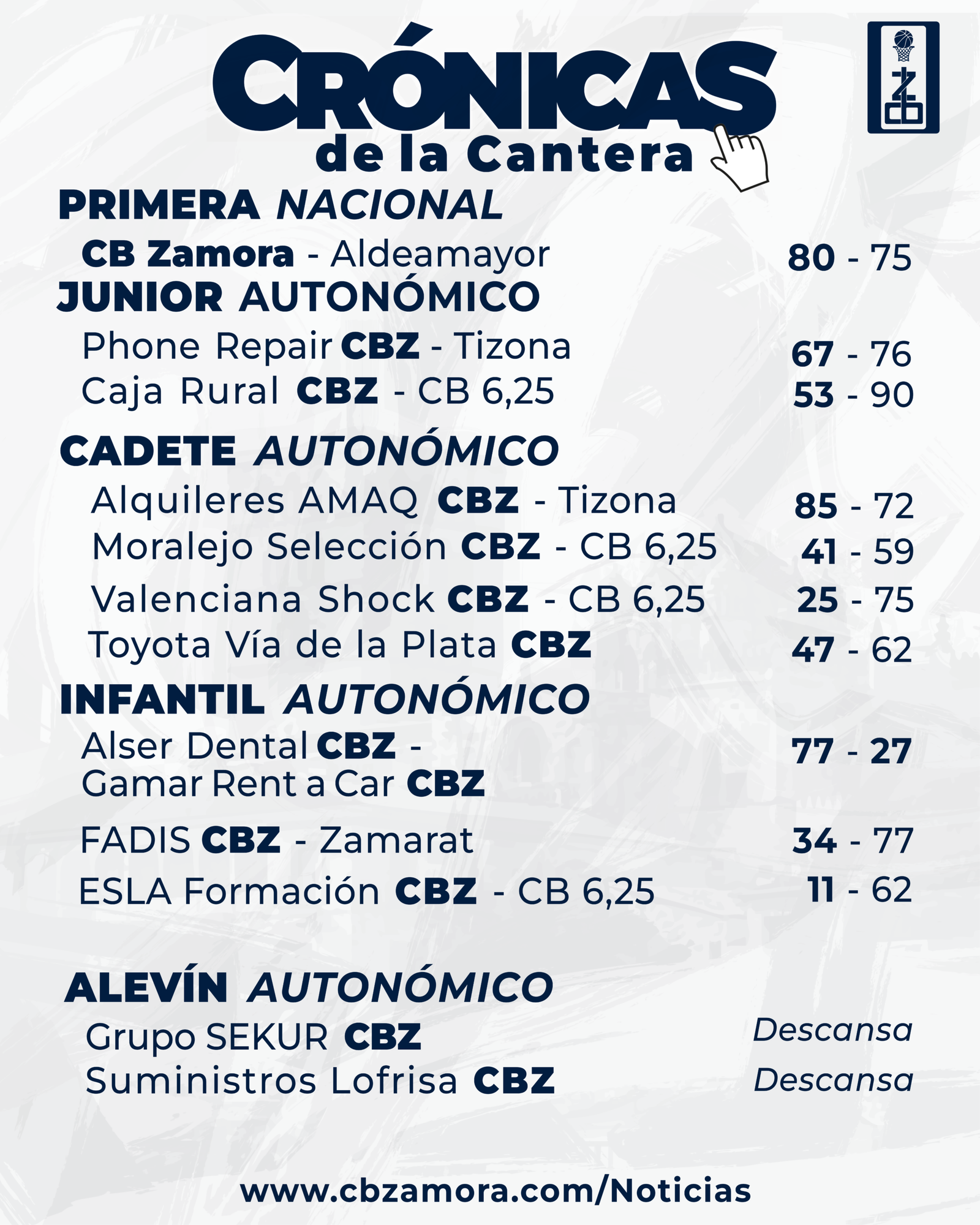 CRÓNICAS
de la Cantera

Z CB

PRIMERA NACIONAL
CB Zamora - Aldeamayor 80 - 75

JUNIOR AUTONÓMICO
Phone Repair CBZ - Tizona 67 - 76
Caja Rural CBZ - CB 6,25 53 - 90

CADETE AUTONÓMICO
Alquileres AMAQ CBZ - Tizona 85 - 72
Moralejo Selección CBZ - CB 6,25 41 - 59
Valenciana Shock CBZ - CB 6,25 25 - 75
Toyota Vía de la Plata CBZ 47 - 62

INFANTIL AUTONÓMICO
Alser Dental CBZ - Gamar Rent a Car CBZ 77 - 27
FADIS CBZ - Zamarat 34 - 77
ESLA Formación CBZ - CB 6,25 11 - 62

ALEVÍN AUTONÓMICO
Grupo SEKUR CBZ Descansa
Suministros Lofrisa CBZ Descansa

www.cbzamora.com/Noticias